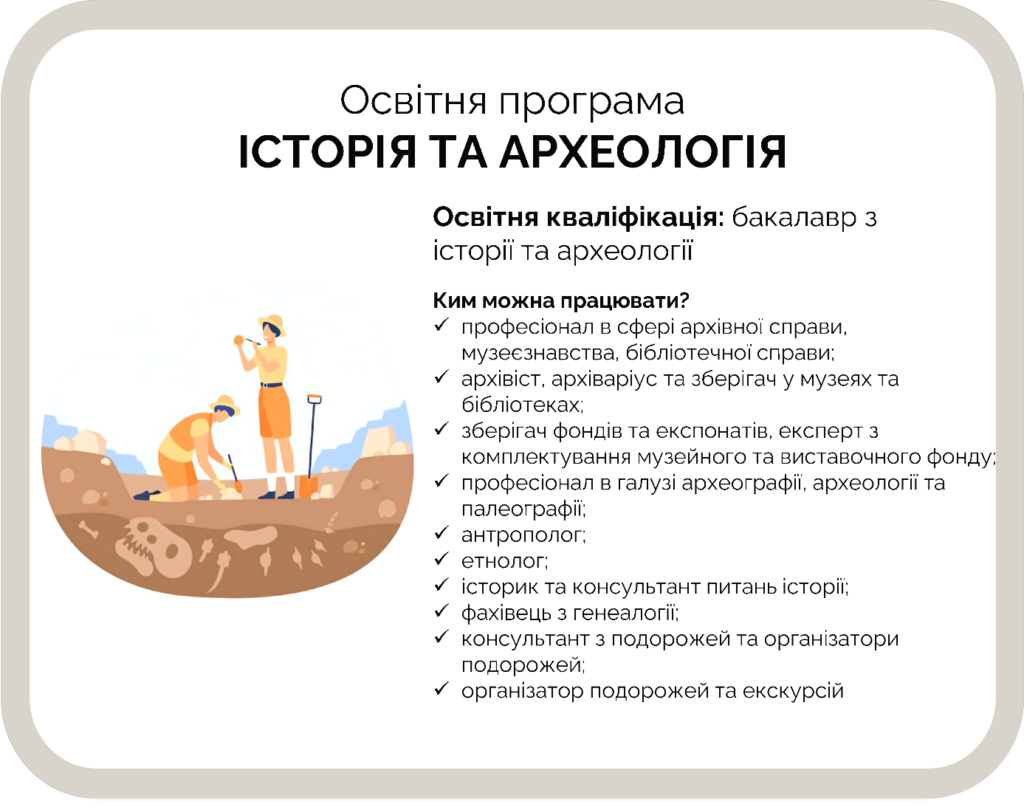 Освітня програма
ІСТОРІЯ ТА АРХЕОЛОГІЯ

Освітня кваліфікація: бакалавр з історії та археології

Ким можна працювати?
✓ професіонал в сфері архівної справи, музеєзнавства, бібліотечної справи;
✓ архівіст, архіваріус та зберігач у музеях та бібліотеках;
✓ зберігач фондів та експонатів, експерт з комплектування музейного та виставочного фонду;
✓ професіонал в галузі археографії, археології та палеографії;
✓ антрополог;
✓ етнолог;
✓ історик та консультант питань історії;
✓ фахівець з генеалогії;
✓ консультант з подорожей та організатори подорожей;
✓ організатор подорожей та екскурсій